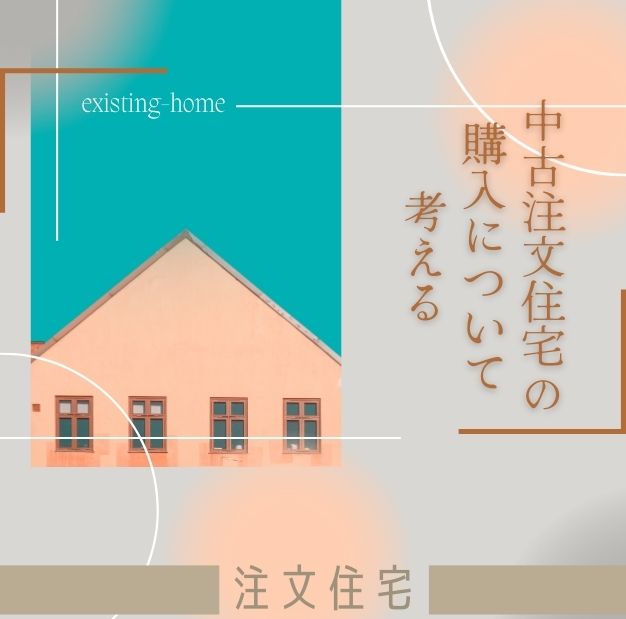 existing-home

中古注文住宅の購入について考える

注文住宅